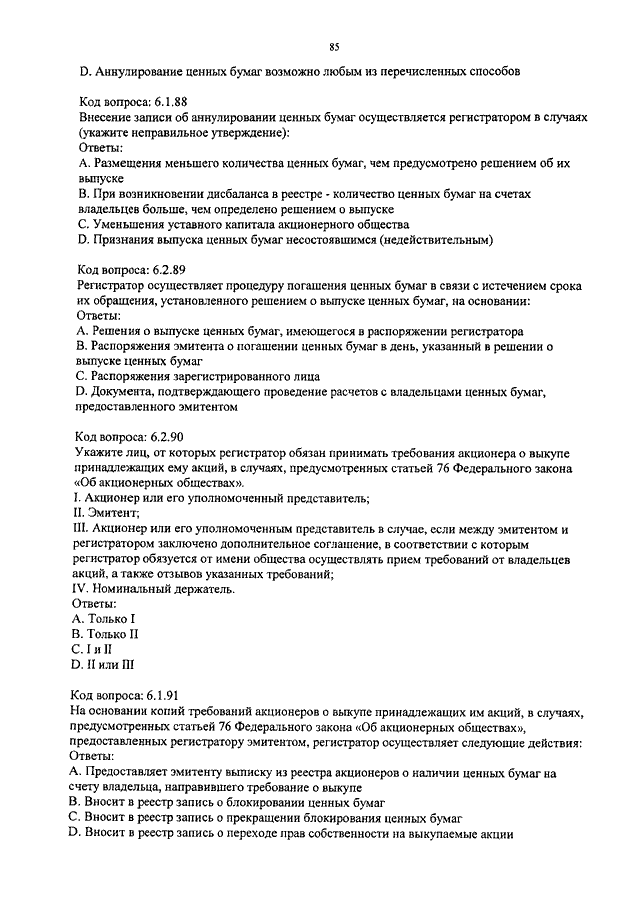 85

D. Аннулирование ценных бумаг возможно любым из перечисленных способов

Код вопроса: 6.1.88
Внесение записи об аннулировании ценных бумаг осуществляется регистратором в случаях (укажите неправильное утверждение):
Ответы:
A. Размещения меньшего количества ценных бумаг, чем предусмотрено решением об их выпуске
B. При возникновении дисбаланса в реестре - количество ценных бумаг на счетах владельцев больше, чем определено решением о выпуске
C. Уменьшения уставного капитала акционерного общества
D. Признания выпуска ценных бумаг несостоявшимся (недействительным)

Код вопроса: 6.2.89
Регистратор осуществляет процедуру погашения ценных бумаг в связи с истечением срока их обращения, установленного решением о выпуске ценных бумаг, на основании:
Ответы:
A. Решения о выпуске ценных бумаг, имеющегося в распоряжении регистратора
B. Распоряжения эмитента о погашении ценных бумаг в день, указанный в решении о выпуске ценных бумаг
C. Распоряжения зарегистрированного лица
D. Документа, подтверждающего проведение расчетов с владельцами ценных бумаг, предоставленного эмитентом

Код вопроса: 6.2.90
Укажите лиц, от которых регистратор обязан принимать требования акционера о выкупе принадлежащих ему акций, в случаях, предусмотренных статьей 76 Федерального закона «Об акционерных обществах».
I. Акционер или его уполномоченный представитель;
II. Эмитент;
III. Акционер или его уполномоченный представитель в случае, если между эмитентом и регистратором заключено дополнительное соглашение, в соответствии с которым регистратор обязуется от имени общества осуществлять прием требований от владельцев акций, а также отзывов указанных требований;
IV. Номинальный держатель.
Ответы:
A. Только I
B. Только II
C. I и II
D. II или III

Код вопроса: 6.1.91
На основании копий требований акционеров о выкупе принадлежащих им акций, в случаях, предусмотренных статьей 76 Федерального закона «Об акционерных обществах», предоставленных регистратору эмитентом, регистратор осуществляет следующие действия:
Ответы:
A. Предоставляет эмитенту выписку из реестра акционеров о наличии ценных бумаг на счету владельца, направившего требование о выкупе
B. Вносит в реестр запись о блокировании ценных бумаг
C. Вносит в реестр запись о прекращении блокирования ценных бумаг
D. Вносит в реестр запись о переходе прав собственности на выкупаемые акции